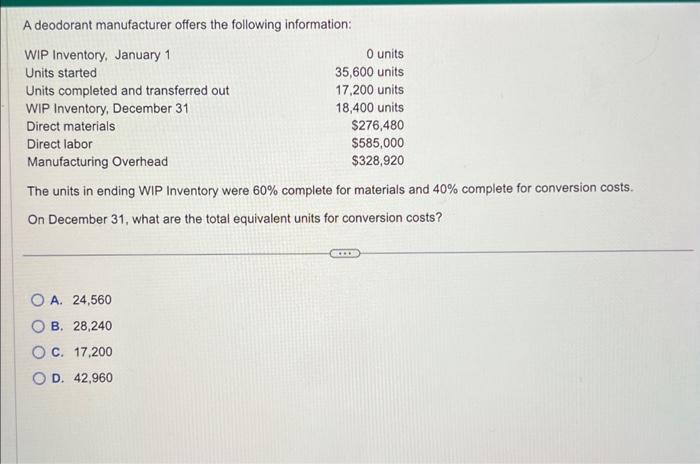 A deodorant manufacturer offers the following information:

WIP Inventory, January 1 0 units
Units started 35,600 units
Units completed and transferred out 17,200 units
WIP Inventory, December 31 18,400 units
Direct materials $276,480
Direct labor $585,000
Manufacturing Overhead $328,920

The units in ending WIP Inventory were 60% complete for materials and 40% complete for conversion costs.

On December 31, what are the total equivalent units for conversion costs?

A. 24,560
B. 28,240
C. 17,200
D. 42,960